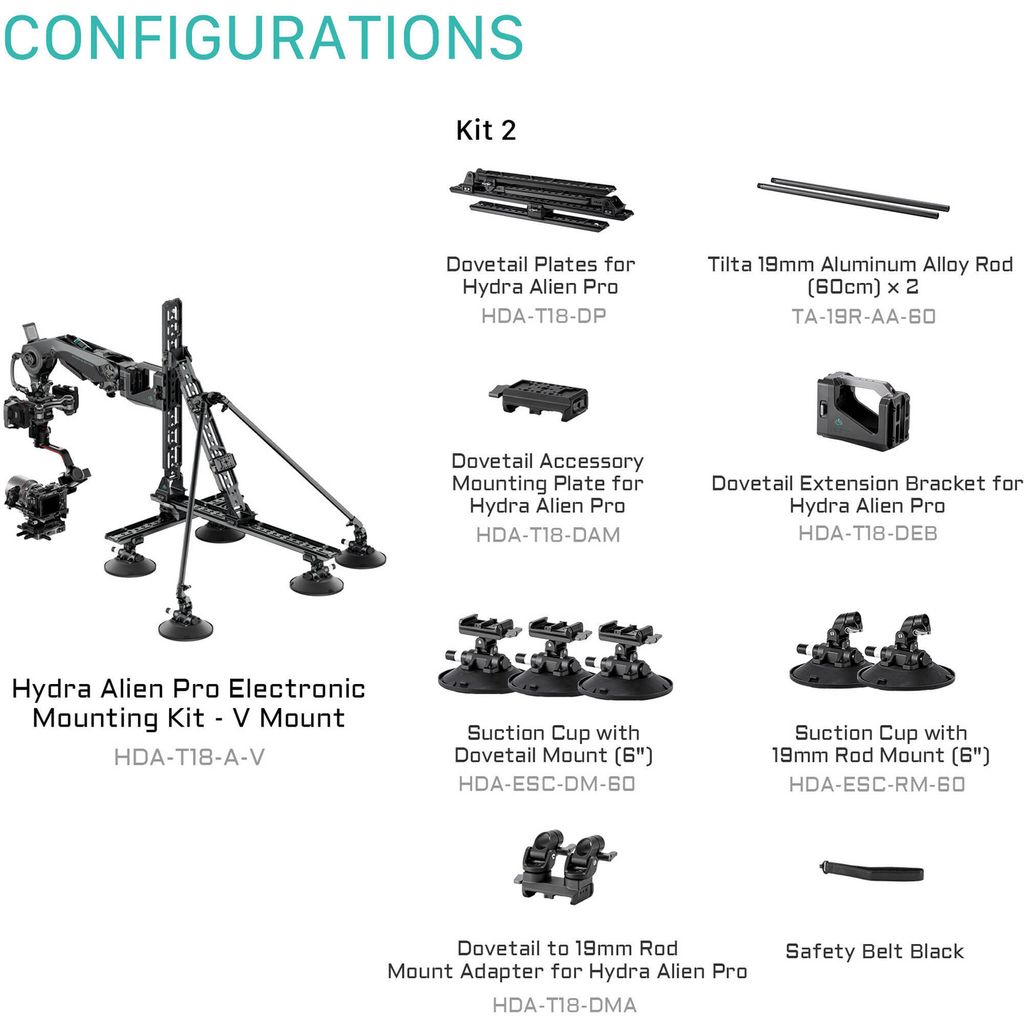 CONFIGURATIONS

Hydra Alien Pro Electronic
Mounting Kit - V Mount
HDA-T18-A-V

Kit 2

Dovetail Plates for
Hydra Alien Pro
HDA-T18-DP

Tilta 19mm Aluminum Alloy Rod
(60cm) × 2
TA-19R-AA-60

Dovetail Accessory
Mounting Plate for
Hydra Alien Pro
HDA-T18-DAM

Dovetail Extension Bracket for
Hydra Alien Pro
HDA-T18-DEB

Suction Cup with
Dovetail Mount (6")
HDA-ESC-DM-60

Suction Cup with
19mm Rod Mount (6")
HDA-ESC-RM-60

Dovetail to 19mm Rod
Mount Adapter for Hydra Alien Pro
HDA-T18-DMA

Safety Belt Black